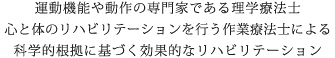 運動機能や動作の専門家である理学療法士
心と体のリハビリテーションを行う作業療法士による
科学的根拠に基づく効果的なリハビリテーション